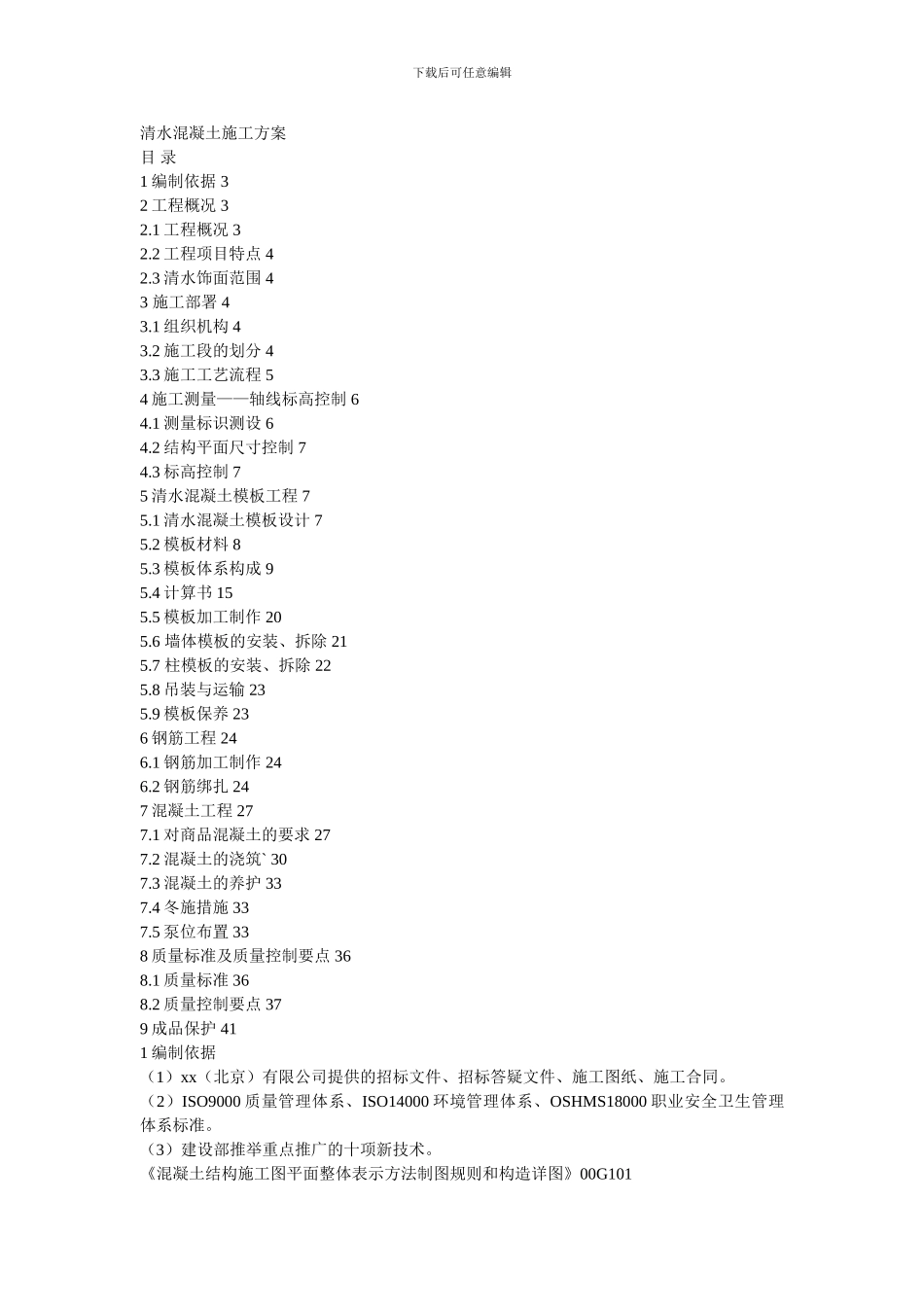 下载后可任意编辑

清水混凝土施工方案
目 录
1 编制依据 3
2 工程概况 3
2.1 工程概况 3
2.2 工程项目特点 4
2.3 清水饰面范围 4
3 施工部署 4
3.1 组织机构 4
3.2 施工段的划分 4
3.3 施工工艺流程 5
4 施工测量——轴线标高控制 6
4.1 测量标识测设 6
4.2 结构平面尺寸控制 7
4.3 标高控制 7
5 清水混凝土模板工程 7
5.1 清水混凝土模板设计 7
5.2 模板材料 8
5.3 模板体系构成 9
5.4 计算书 15
5.5 模板加工制作 20
5.6 墙体模板的安装、拆除 21
5.7 柱模板的安装、拆除 22
5.8 吊装与运输 23
5.9 模板保养 23
6 钢筋工程 24
6.1 钢筋加工制作 24
6.2 钢筋绑扎 24
7 混凝土工程 27
7.1 对商品混凝土的要求 27
7.2 混凝土的浇筑` 30
7.3 混凝土的养护 33
7.4 冬施措施 33
7.5 泵位布置 33
8 质量标准及质量控制要点 36
8.1 质量标准 36
8.2 质量控制要点 37
9 成品保护 41
1 编制依据
（1）xx（北京）有限公司提供的招标文件、招标答疑文件、施工图纸、施工合同。
（2）ISO9000 质量管理体系、ISO14000 环境管理体系、OSHMS18000 职业安全卫生管理体系标准。
（3）建设部推举重点推广的十项新技术。
《混凝土结构施工图平面整体表示方法制图规则和构造详图》00G101